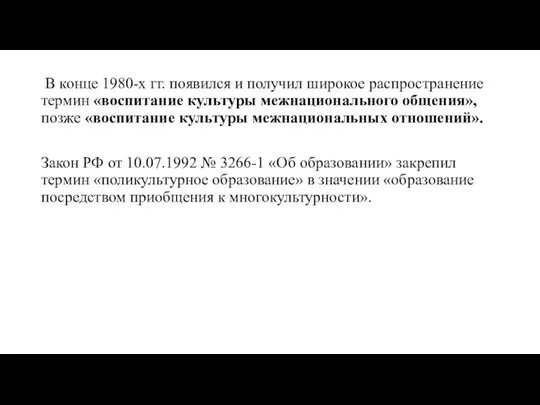 В конце 1980-х гг. появился и получил широкое распространение термин «воспитание культуры межнационального общения», позже «воспитание культуры межнациональных отношений».

Закон РФ от 10.07.1992 № 3266-1 «Об образовании» закрепил термин «поликультурное образование» в значении «образование посредством приобщения к многокультурности».